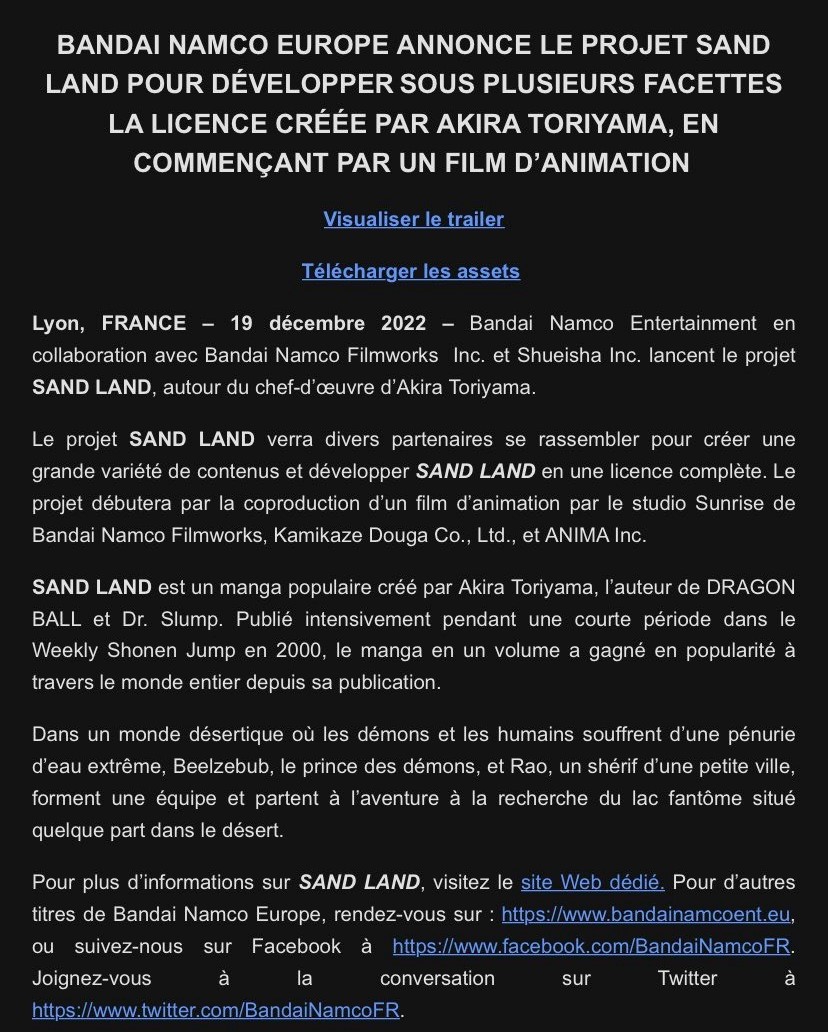 BANDAI NAMCO EUROPE ANNONCE LE PROJET SAND LAND POUR DÉVELOPPER SOUS PLUSIEURS FACETTES LA LICENCE CRÉÉE PAR AKIRA TORIYAMA, EN COMMENÇANT PAR UN FILM D'ANIMATION

Visualiser le trailer

Télécharger les assets

Lyon, FRANCE – 19 décembre 2022 – Bandai Namco Entertainment en collaboration avec Bandai Namco Filmworks Inc. et Shueisha Inc. lancent le projet SAND LAND, autour du chef-d'œuvre d'Akira Toriyama.

Le projet SAND LAND verra divers partenaires se rassembler pour créer une grande variété de contenus et développer SAND LAND en une licence complète. Le projet débutera par la coproduction d'un film d'animation par le studio Sunrise de Bandai Namco Filmworks, Kamikaze Douga Co., Ltd., et ANIMA Inc.

SAND LAND est un manga populaire créé par Akira Toriyama, l'auteur de DRAGON BALL et Dr. Slump. Publié intensivement pendant une courte période dans le Weekly Shonen Jump en 2000, le manga en un volume a gagné en popularité à travers le monde entier depuis sa publication.

Dans un monde désertique où les démons et les humains souffrent d'une pénurie d'eau extrême, Beelzebub, le prince des démons, et Rao, un shérif d'une petite ville, forment une équipe et partent à l'aventure à la recherche du lac fantôme situé quelque part dans le désert.

Pour plus d'informations sur SAND LAND, visitez le site Web dédié. Pour d'autres titres de Bandai Namco Europe, rendez-vous sur : https://www.bandainamcoent.eu, ou suivez-nous sur Facebook à https://www.facebook.com/BandaiNamcoFR. Joignez-vous à la conversation sur Twitter à https://www.twitter.com/BandaiNamcoFR.